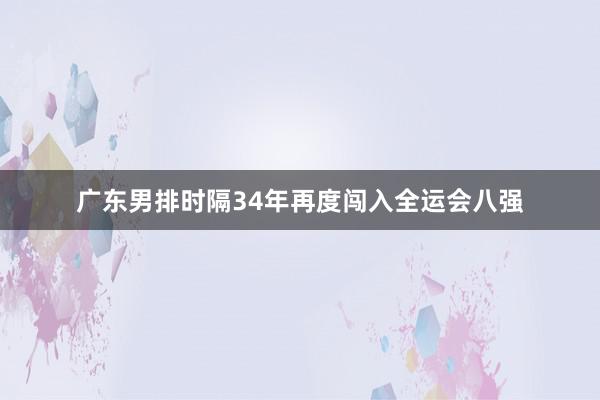 广东男排时隔34年再度闯入全运会八强